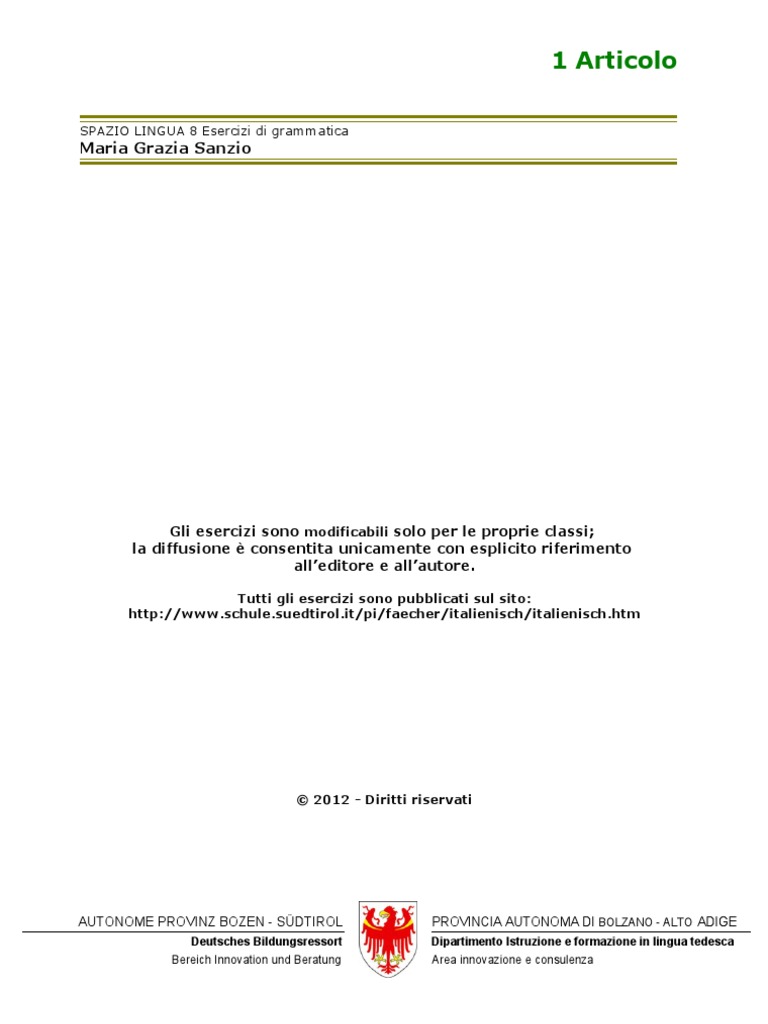 1 Articolo

SPAZIO LINGUA 8 Esercizi di grammatica
Maria Grazia Sanzio

Gli esercizi sono modificabili solo per le proprie classi; la diffusione è consentita unicamente con esplicito riferimento all'editore e all'autore.

Tutti gli esercizi sono pubblicati sul sito:
http://www.schule.suedtirol.it/pi/faecher/italienisch/italienisch.htm

© 2012 - Diritti riservati

AUTONOME PROVINZ BOZEN - SÜDTIROL
Deutsches Bildungsressort
Bereich Innovation und Beratung

PROVINCIA AUTONOMA DI BOLZANO - ALTO ADIGE
Dipartimento Istruzione e formazione in lingua tedesca
Area innovazione e consulenza